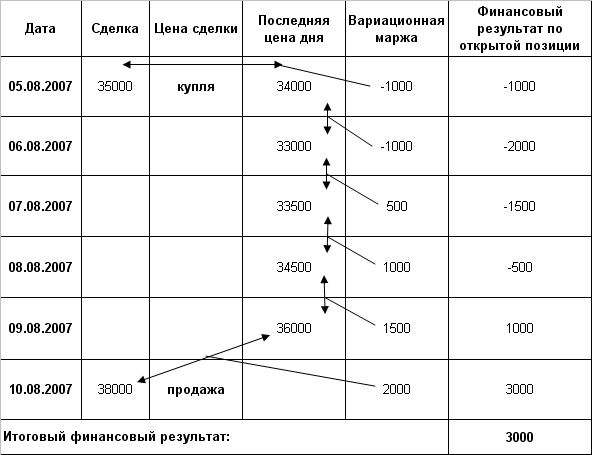 | Дата | Сделка | Цена сделки | Последняя цена дня | Вариационная маржа | Финансовый результат по открытой позиции |
|---|---|---|---|---|---|
| 05.08.2007 | 35000 | купля | 34000 | -1000 | -1000 |
| 06.08.2007 | | | 33000 | -1000 | -2000 |
| 07.08.2007 | | | 33500 | 500 | -1500 |
| 08.08.2007 | | | 34500 | 1000 | -500 |
| 09.08.2007 | | | 36000 | 1500 | 1000 |
| 10.08.2007 | 38000 | продажа | | 2000 | 3000 |
| Итоговый финансовый результат: | | | | | 3000 |